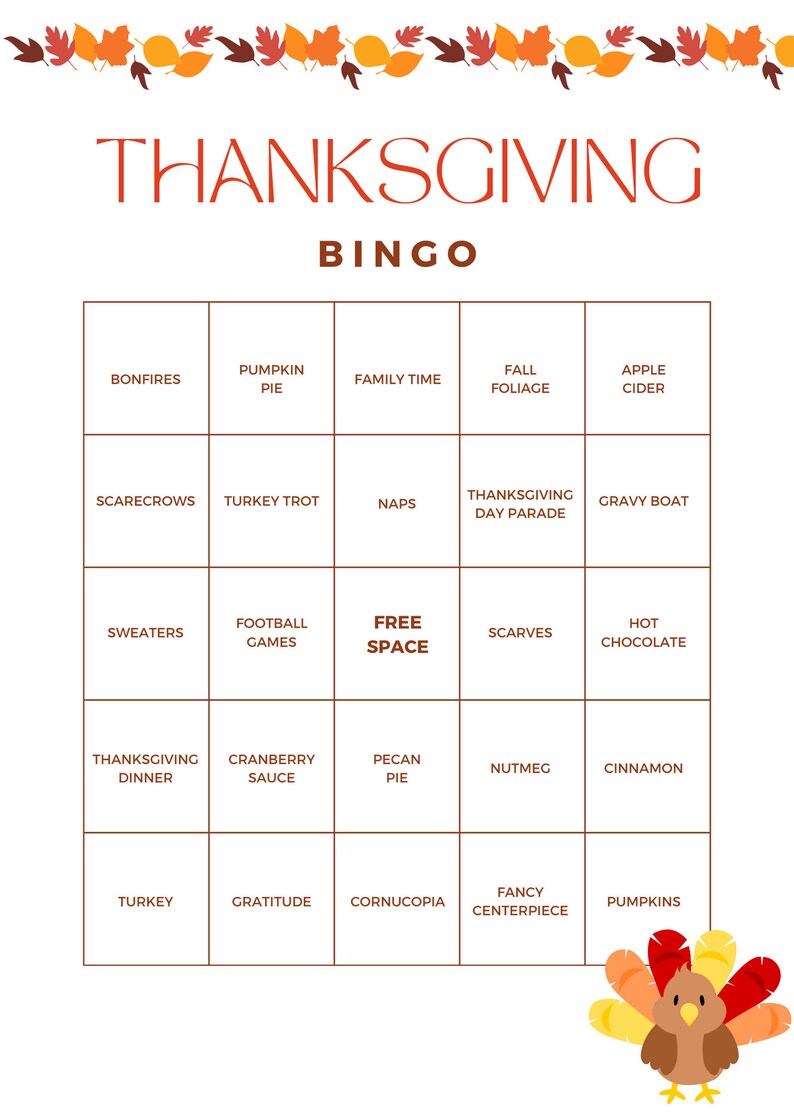 THANKSGIVING

BINGO

| | | | | |
|---|---|---|---|---|
| BONFIRES | PUMPKIN PIE | FAMILY TIME | FALL FOLIAGE | APPLE CIDER |
| SCARECROWS | TURKEY TROT | NAPS | THANKSGIVING DAY PARADE | GRAVY BOAT |
| SWEATERS | FOOTBALL GAMES | FREE SPACE | SCARVES | HOT CHOCOLATE |
| THANKSGIVING DINNER | CRANBERRY SAUCE | PECAN PIE | NUTMEG | CINNAMON |
| TURKEY | GRATITUDE | CORNUCOPIA | FANCY CENTERPIECE | PUMPKINS |